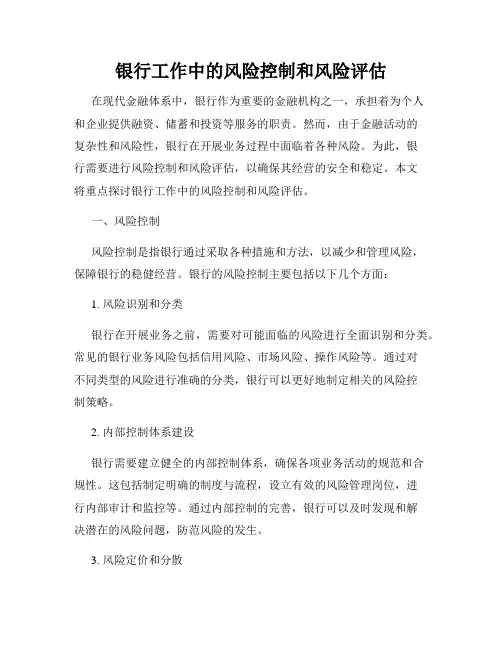 银行工作中的风险控制和风险评估

在现代金融体系中，银行作为重要的金融机构之一，承担着为个人和企业提供融资、储蓄和投资等服务的职责。然而，由于金融活动的复杂性和风险性，银行在开展业务过程中面临着各种风险。为此，银行需要进行风险控制和风险评估，以确保其经营的安全和稳定。本文将重点探讨银行工作中的风险控制和风险评估。

一、风险控制

风险控制是指银行通过采取各种措施和方法，以减少和管理风险，保障银行的稳健经营。银行的风险控制主要包括以下几个方面：

1. 风险识别和分类

银行在开展业务之前，需要对可能面临的风险进行全面识别和分类。常见的银行业务风险包括信用风险、市场风险、操作风险等。通过对不同类型的风险进行准确的分类，银行可以更好地制定相关的风险控制策略。

2. 内部控制体系建设

银行需要建立健全的内部控制体系，确保各项业务活动的规范和合规性。这包括制定明确的制度与流程，设立有效的风险管理岗位，进行内部审计和监控等。通过内部控制的完善，银行可以及时发现和解决潜在的风险问题，防范风险的发生。

3. 风险定价和分散